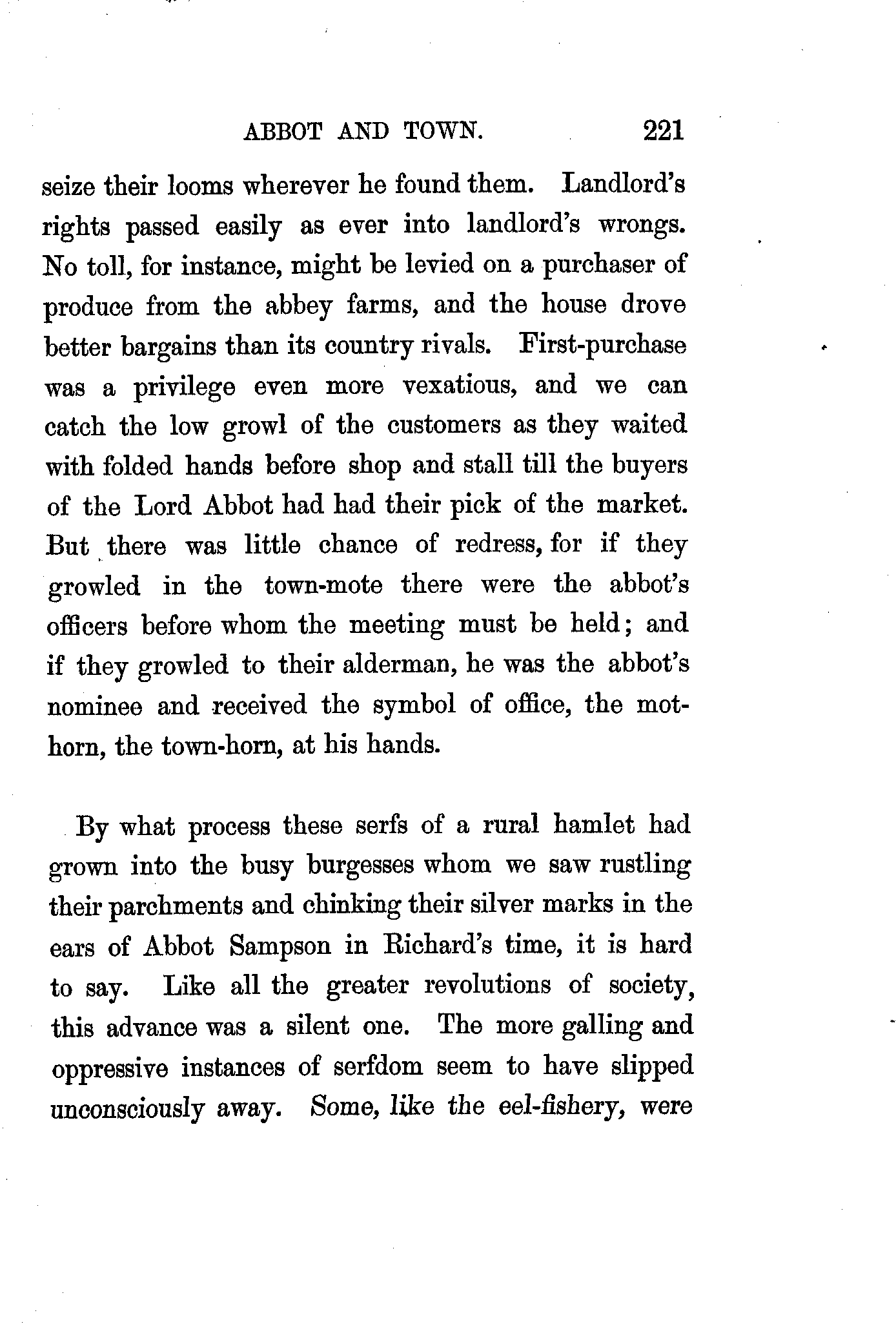 ABBOT AND TOWN. 221

seize their looms wherever he found them. Landlord's rights passed easily as ever into landlord's wrongs. No toll, for instance, might be levied on a purchaser of produce from the abbey farms, and the house drove better bargains than its country rivals. First-purchase was a privilege even more vexatious, and we can catch the low growl of the customers as they waited with folded hands before shop and stall till the buyers of the Lord Abbot had had their pick of the market. But there was little chance of redress, for if they growled in the town-mote there were the abbot's officers before whom the meeting must be held; and if they growled to their alderman, he was the abbot's nominee and received the symbol of office, the mot-horn, the town-horn, at his hands.

By what process these serfs of a rural hamlet had grown into the busy burgesses whom we saw rustling their parchments and chinking their silver marks in the ears of Abbot Sampson in Richard's time, it is hard to say. Like all the greater revolutions of society, this advance was a silent one. The more galling and oppressive instances of serfdom seem to have slipped unconsciously away. Some, like the eel-fishery, were